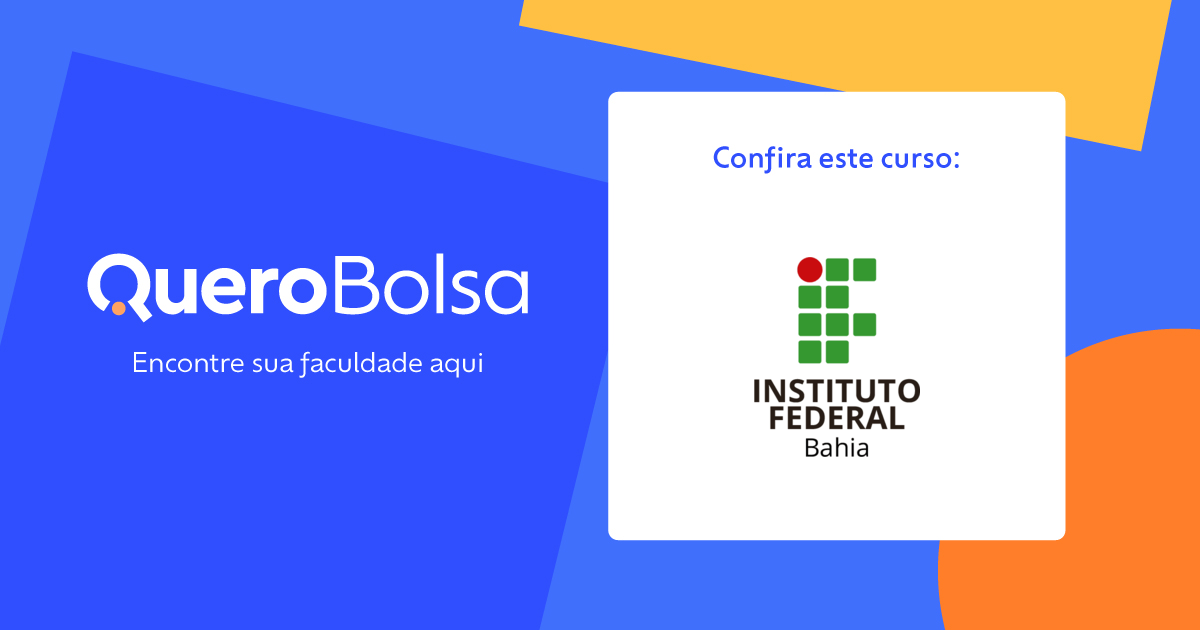 QueroBolsa

Encontre sua faculdade aqui

Confira este curso:

INSTITUTO FEDERAL
Bahia